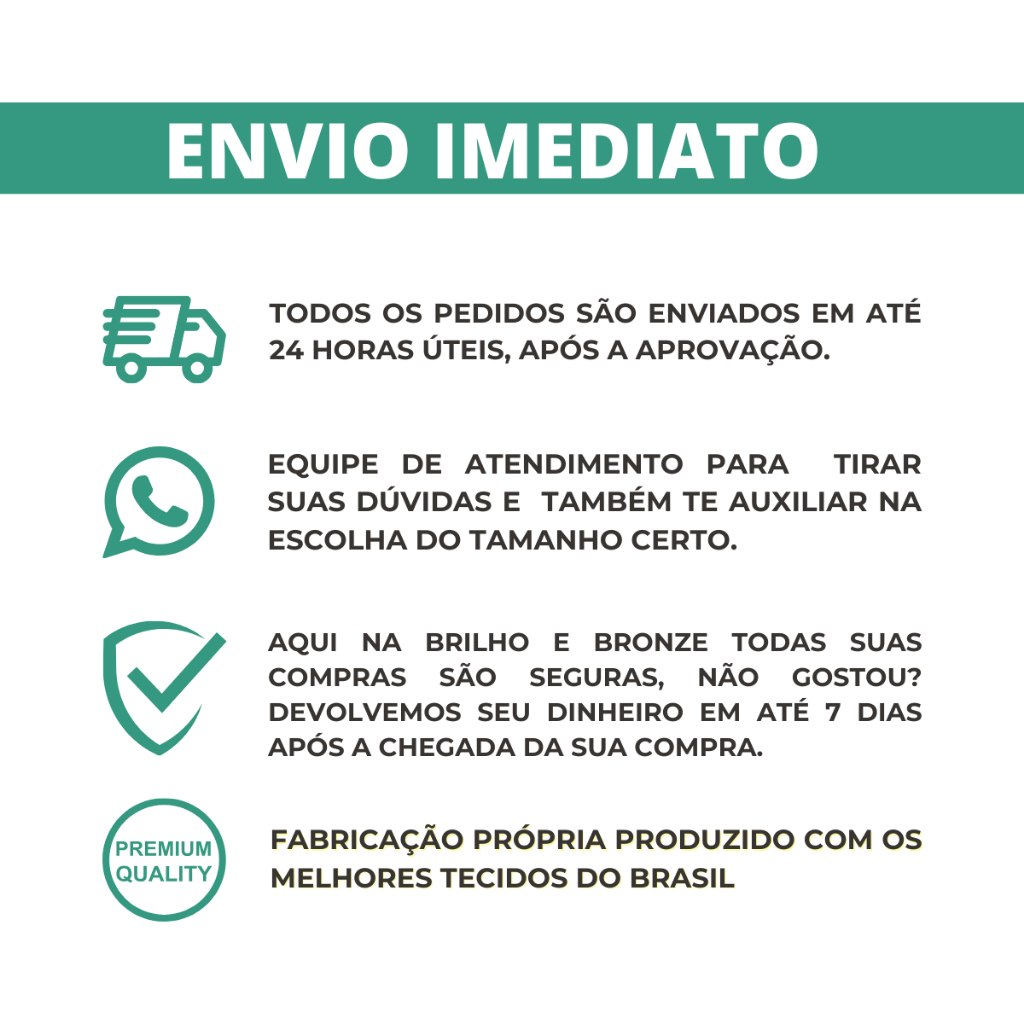 ENVIO IMEDIATO

TODOS OS PEDIDOS SÃO ENVIADOS EM ATÉ 24 HORAS ÚTEIS, APÓS A APROVAÇÃO.

EQUIPE DE ATENDIMENTO PARA TIRAR SUAS DÚVIDAS E TAMBÉM TE AUXILIAR NA ESCOLHA DO TAMANHO CERTO.

AQUI NA BRILHO E BRONZE TODAS SUAS COMPRAS SÃO SEGURAS, NÃO GOSTOU? DEVOLVEMOS SEU DINHEIRO EM ATÉ 7 DIAS APÓS A CHEGADA DA SUA COMPRA.

PREMIUM QUALITY

FABRICAÇÃO PRÓPRIA PRODUZIDO COM OS MELHORES TECIDOS DO BRASIL